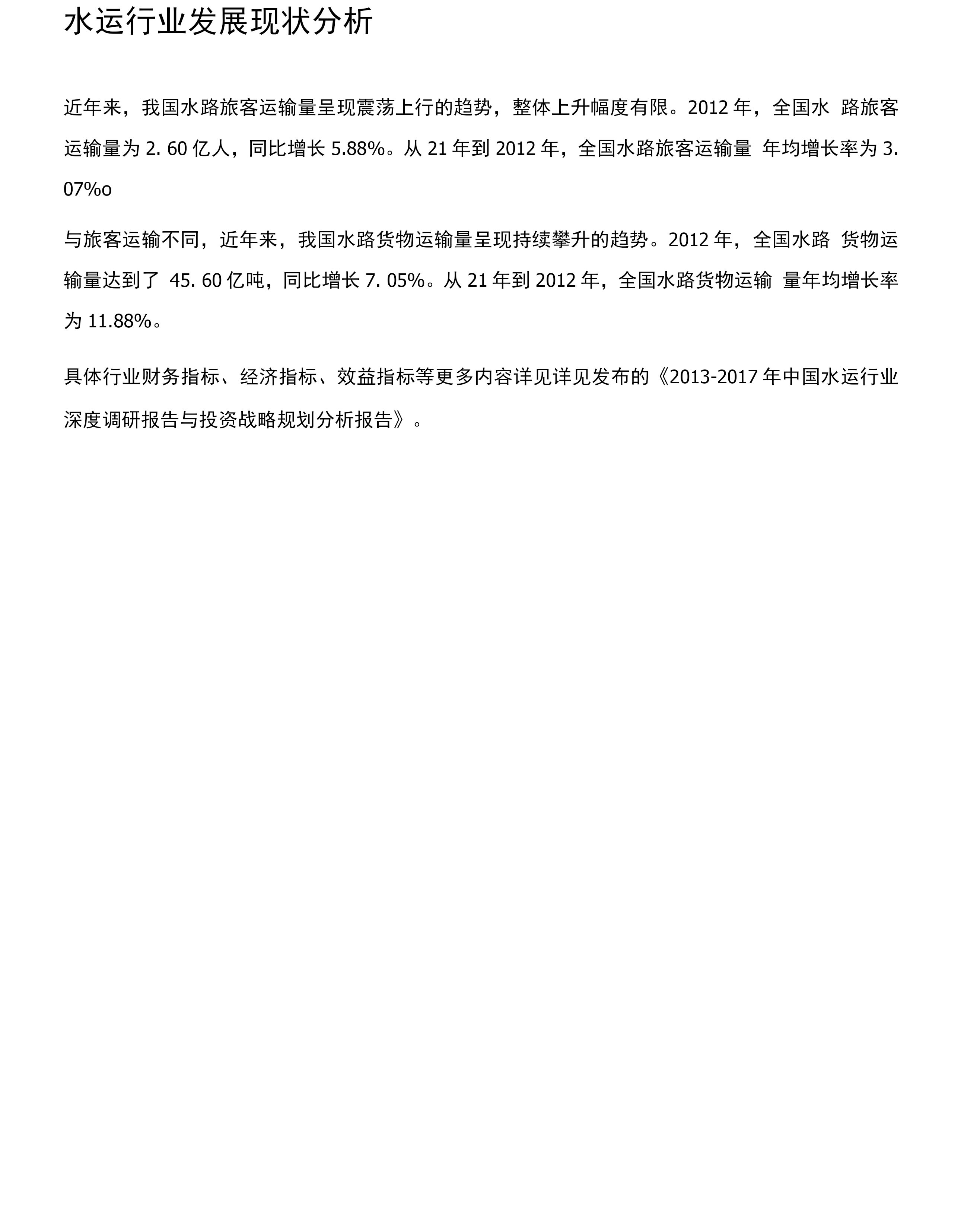 水运行业发展现状分析

近年来，我国水路旅客运输量呈现震荡上行的趋势，整体上升幅度有限。2012 年，全国水 路旅客运输量为 2. 60 亿人，同比增长 5.88%。从 21 年到 2012 年，全国水路旅客运输量 年均增长率为 3. 07%o

与旅客运输不同，近年来，我国水路货物运输量呈现持续攀升的趋势。2012 年，全国水路 货物运输量达到了 45. 60 亿吨，同比增长 7. 05%。从 21 年到 2012 年，全国水路货物运输 量年均增长率为 11.88%。

具体行业财务指标、经济指标、效益指标等更多内容详见详见发布的《2013-2017 年中国水运行业深度调研报告与投资战略规划分析报告》。